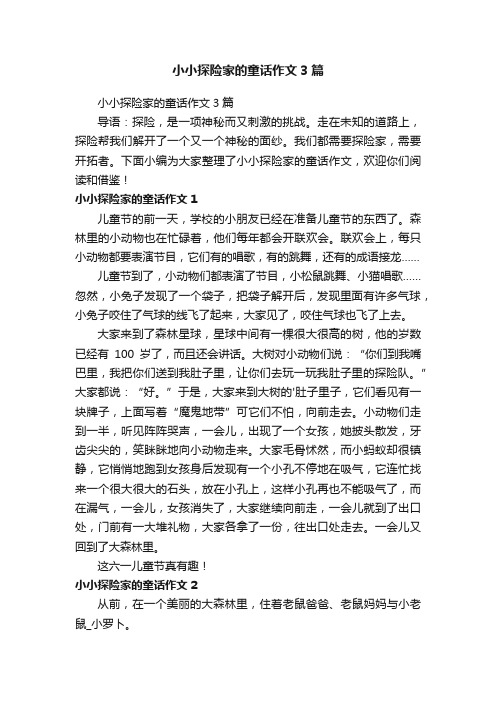 小小探险家的童话作文3篇

小小探险家的童话作文3篇

导语：探险，是一项神秘而又刺激的挑战。走在未知的道路上，探险帮我们解开了一个又一个神秘的面纱。我们都需要探险家，需要开拓者。下面小编为大家整理了小小探险家的童话作文，欢迎你们阅读和借鉴！

小小探险家的童话作文1

儿童节的前一天，学校的小朋友已经在准备儿童节的东西了。森林里的小动物也在忙碌着，他们每年都会开联欢会。联欢会上，每只小动物都要表演节目，它们有的唱歌，有的跳舞，还有的成语接龙……

儿童节到了，小动物们都表演了节目，小松鼠跳舞、小猫唱歌……忽然，小兔子发现了一个袋子，把袋子解开后，发现里面有许多气球，小兔子咬住了气球的线飞了起来，大家见了，咬住气球也飞了上去。

大家来到了森林星球，星球中间有一棵很大很高的树，他的岁数已经有 100 岁了，而且还会讲话。大树对小动物们说：“你们到我嘴巴里，我把你们送到我肚子里，让你们去玩一玩我肚子里的探险队。”大家都说：“好。”于是，大家来到大树的'肚子里子，它们看见有一块牌子，上面写着“魔鬼地带”可它们不怕，向前走去。小动物们走到一半，听见阵阵哭声，一会儿，出现了一个女孩，她披头散发，牙齿尖尖的，笑眯眯地向小动物走来。大家毛骨悚然，而小蚂蚁却很镇静，它悄悄地跑到女孩身后发现有一个小孔不停地在吸气，它连忙找来一个很大很大的石头，放在小孔上，这样小孔再也不能吸气了，而在漏气，一会儿，女孩消失了，大家继续向前走，一会儿就到了出口处，门前有一大堆礼物，大家各拿了一份，往出口处走去。一会儿又回到了大森林里。

这六一儿童节真有趣！

小小探险家的童话作文2

从前，在一个美丽的大森林里，住着老鼠爸爸、老鼠妈妈与小老鼠_小罗卜。